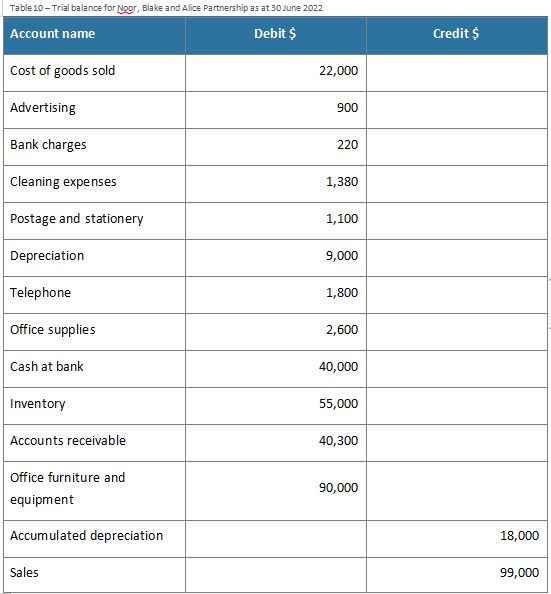 Table 10 – Trial balance for Noor, Blake and Alice Partnership as at 30 June 2022

| Account name | Debit $ | Credit $ |
|---|---|---|
| Cost of goods sold | 22,000 | |
| Advertising | 900 | |
| Bank charges | 220 | |
| Cleaning expenses | 1,380 | |
| Postage and stationery | 1,100 | |
| Depreciation | 9,000 | |
| Telephone | 1,800 | |
| Office supplies | 2,600 | |
| Cash at bank | 40,000 | |
| Inventory | 55,000 | |
| Accounts receivable | 40,300 | |
| Office furniture and equipment | 90,000 | |
| Accumulated depreciation | | 18,000 |
| Sales | | 99,000 |